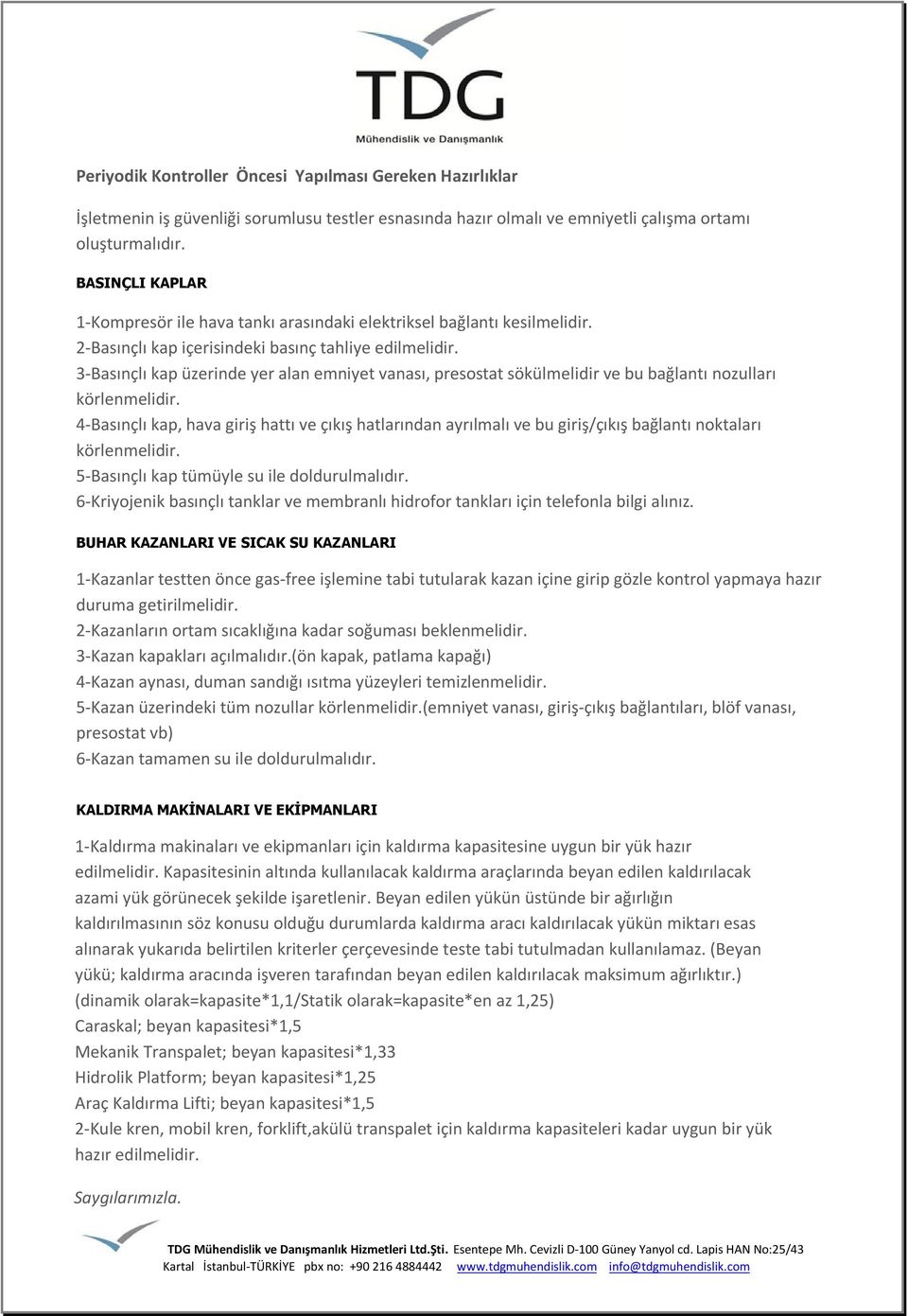 TDG
Mühendislik ve Danışmanlık

Periyodik Kontroller Öncesi Yapılması Gereken Hazırlıklar

İşletmenin iş güvenliği sorumlusu testler esnasında hazır olmalı ve emniyetli çalışma ortamı oluşturmalıdır.

BASINÇLI KAPLAR

1-Kompresör ile hava tankı arasındaki elektriksel bağlantı kesilmelidir.
2-Basınçlı kap içerisindeki basınç tahliye edilmelidir.
3-Basınçlı kap üzerinde yer alan emniyet vanası, presostat sökülmelidir ve bu bağlantı nozulları körlenmelidir.
4-Basınçlı kap, hava giriş hattı ve çıkış hatlarından ayrılmalı ve bu giriş/çıkış bağlantı noktaları körlenmelidir.
5-Basınçlı kap tümüyle su ile doldurulmalıdır.
6-Kriyojenik basınçlı tanklar ve membranlı hidrofor tankları için telefonla bilgi alınız.

BUHAR KAZANLARI VE SICAK SU KAZANLARI

1-Kazanlar testten önce gas-free işlemine tabi tutularak kazan içine girip gözle kontrol yapmaya hazır duruma getirilmelidir.
2-Kazanların ortam sıcaklığına kadar soğuması beklenmelidir.
3-Kazan kapakları açılmalıdır.(ön kapak, patlama kapağı)
4-Kazan aynası, duman sandığı ısıtma yüzeyleri temizlenmelidir.
5-Kazan üzerindeki tüm nozullar körlenmelidir.(emniyet vanası, giriş-çıkış bağlantıları, blöf vanası, presostat vb)
6-Kazan tamamen su ile doldurulmalıdır.

KALDIRMA MAKİNALARI VE EKİPMANLARI

1-Kaldırma makinaları ve ekipmanları için kaldırma kapasitesine uygun bir yük hazır edilmelidir. Kapasitesinin altında kullanılacak kaldırma araçlarında beyan edilen kaldırılacak azami yük görünecek şekilde işaretlenir. Beyan edilen yükün üstünde bir ağırlığın kaldırılmasının söz konusu olduğu durumlarda kaldırma aracı kaldırılacak yükün miktarı esas alınarak yukarıda belirtilen kriterler çerçevesinde teste tabi tutulmadan kullanılamaz. (Beyan yükü; kaldırma aracında işveren tarafından beyan edilen kaldırılacak maksimum ağırlıktır.)
(dinamik olarak=kapasite*1,1/Statik olarak=kapasite*en az 1,25)
Caraskal; beyan kapasitesi*1,5
Mekanik Transpalet; beyan kapasitesi*1,33
Hidrolik Platform; beyan kapasitesi*1,25
Araç Kaldırma Lifti; beyan kapasitesi*1,5
2-Kule kren, mobil kren, forklift,akülü transpalet için kaldırma kapasiteleri kadar uygun bir yük hazır edilmelidir.

Saygılarımızla.

TDG Mühendislik ve Danışmanlık Hizmetleri Ltd.Şti. Esentepe Mh. Cevizli D-100 Güney Yanyol cd. Lapis HAN No:25/43 Kartal İstanbul-TÜRKİYE pbx no: +90 216 4884442 www.tdgmuhendislik.com info@tdgmuhendislik.com